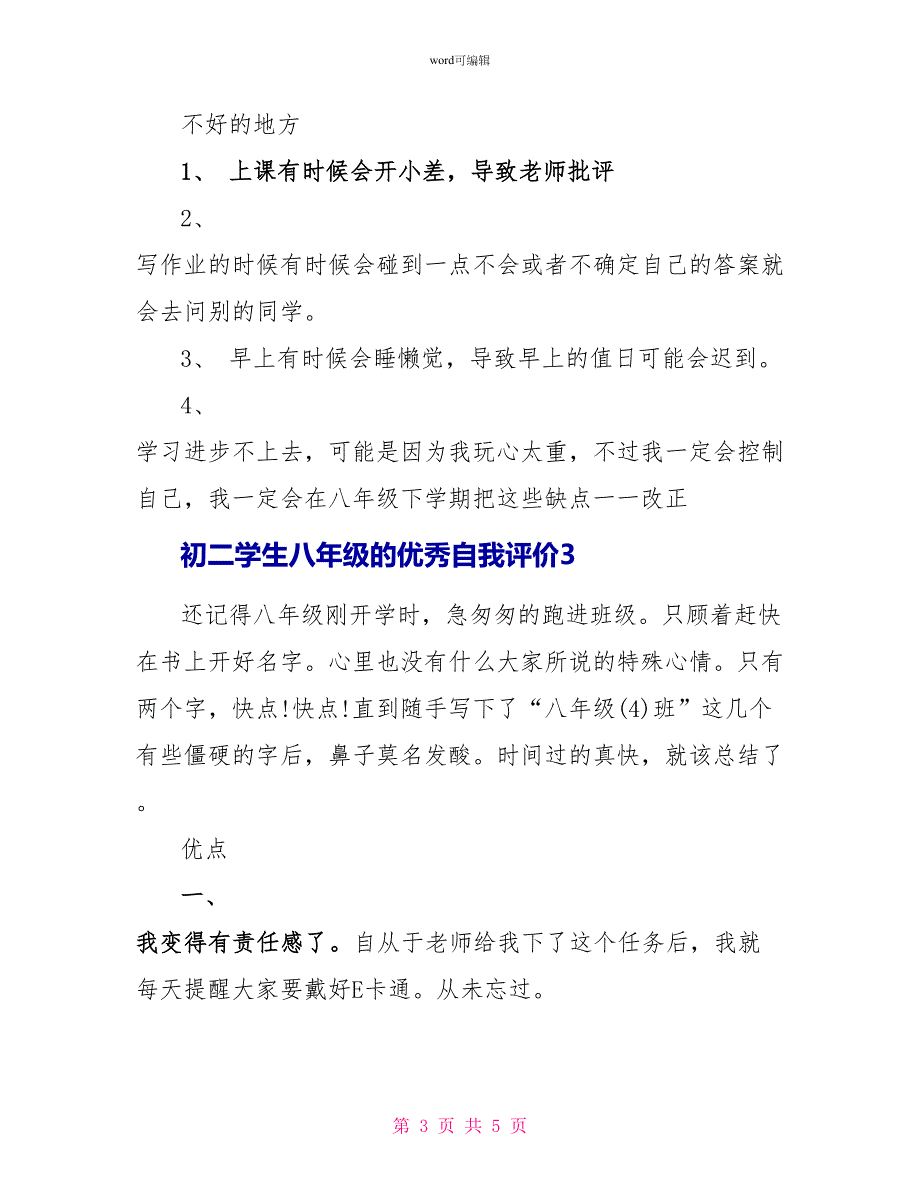 word可编辑

不好的地方

1、 上课有时候会开小差，导致老师批评

2、

写作业的时候有时候会碰到一点不会或者不确定自己的答案就会去问别的同学。

3、 早上有时候会睡懒觉，导致早上的值日可能会迟到。

4、

学习进步不上去，可能是因为我玩心太重，不过我一定会控制自己，我一定会在八年级下学期把这些缺点一一改正

初二学生八年级的优秀自我评价3

还记得八年级刚开学时，急匆匆的跑进班级。只顾着赶快在书上开好名字。心里也没有什么大家所说的特殊心情。只有两个字，快点!快点!直到随手写下了“八年级(4)班”这几个有些僵硬的字后，鼻子莫名发酸。时间过的真快，就该总结了。

优点

一、

我变得有责任感了。自从于老师给我下了这个任务后，我就每天提醒大家要戴好E卡通。从未忘过。

第 3 页 共 5 页